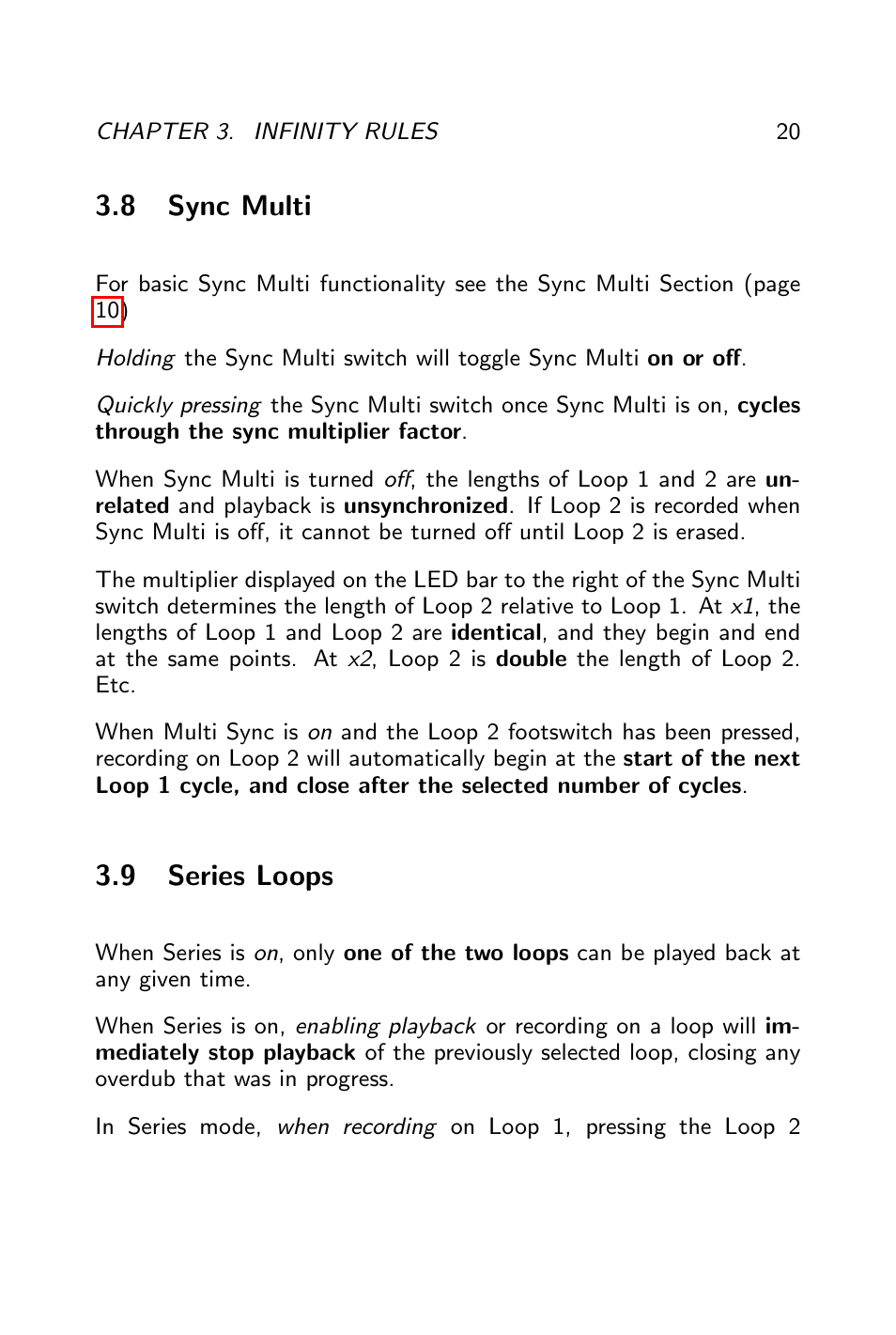 CHAPTER 3. INFINITY RULES 20

3.8 Sync Multi

For basic Sync Multi functionality see the Sync Multi Section (page 10)

Holding the Sync Multi switch will toggle Sync Multi on or off.

Quickly pressing the Sync Multi switch once Sync Multi is on, cycles through the sync multiplier factor.

When Sync Multi is turned off, the lengths of Loop 1 and 2 are unrelated and playback is unsynchronized. If Loop 2 is recorded when Sync Multi is off, it cannot be turned off until Loop 2 is erased.

The multiplier displayed on the LED bar to the right of the Sync Multi switch determines the length of Loop 2 relative to Loop 1. At x1, the lengths of Loop 1 and Loop 2 are identical, and they begin and end at the same points. At x2, Loop 2 is double the length of Loop 2. Etc.

When Multi Sync is on and the Loop 2 footswitch has been pressed, recording on Loop 2 will automatically begin at the start of the next Loop 1 cycle, and close after the selected number of cycles.

3.9 Series Loops

When Series is on, only one of the two loops can be played back at any given time.

When Series is on, enabling playback or recording on a loop will immediately stop playback of the previously selected loop, closing any overdub that was in progress.

In Series mode, when recording on Loop 1, pressing the Loop 2